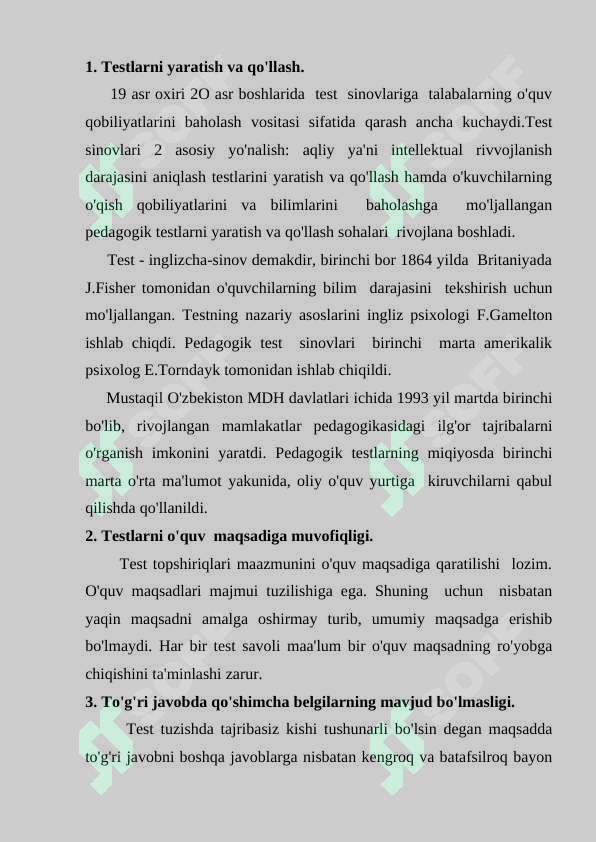 **1. Testlarni yaratish va qo'llash.**

19 asr oxiri 2O asr boshlarida test sinovlariga talabalarning o'quv qobiliyatlarini baholash vositasi sifatida qarash ancha kuchaydi.Test sinovlari 2 asosiy yo'nalish: aqliy ya'ni intellektual rivvojlanish darajasini aniqlash testlarini yaratish va qo'llash hamda o'kuvchilarning o'qish qobiliyatlarini va bilimlarini baholashga mo'ljallangan pedagogik testlarni yaratish va qo'llash sohalari rivojlana boshladi.

Test - inglizcha-sinov demakdir, birinchi bor 1864 yilda Britaniyada J.Fisher tomonidan o'quvchilarning bilim darajasini tekshirish uchun mo'ljallangan. Testning nazariy asoslarini ingliz psixologi F.Gamelton ishlab chiqdi. Pedagogik test sinovlari birinchi marta amerikalik psixolog E.Torndayk tomonidan ishlab chiqildi.

Mustaqil O'zbekiston MDH davlatlari ichida 1993 yil martda birinchi bo'lib, rivojlangan mamlakatlar pedagogikasidagi ilg'or tajribalarni o'rganish imkonini yaratdi. Pedagogik testlarning miqiyosda birinchi marta o'rta ma'lumot yakunida, oliy o'quv yurtiga kiruvchilarni qabul qilishda qo'llanildi.

**2. Testlarni o'quv maqsadiga muvofiqligi.**

Test topshiriqlari maazmunini o'quv maqsadiga qaratilishi lozim. O'quv maqsadlari majmui tuzilishiga ega. Shuning uchun nisbatan yaqin maqsadni amalga oshirmay turib, umumiy maqsadga erishib bo'lmaydi. Har bir test savoli maa'lum bir o'quv maqsadning ro'yobga chiqishini ta'minlashi zarur.

**3. To'g'ri javobda qo'shimcha belgilarning mavjud bo'lmasligi.**

Test tuzishda tajribasiz kishi tushunarli bo'lsin degan maqsadda to'g'ri javobni boshqa javoblarga nisbatan kengroq va batafsilroq bayon